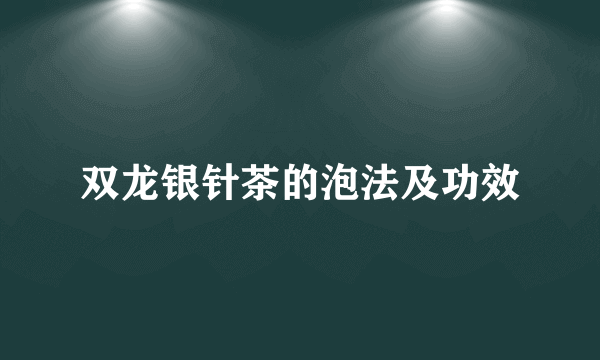 双龙银针茶的泡法及功效